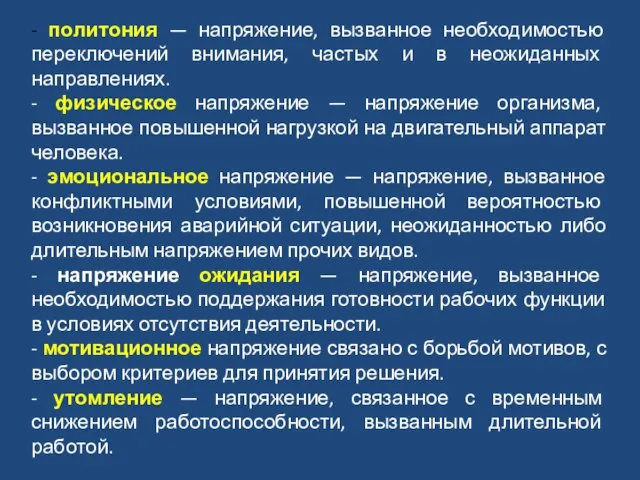 - политония — напряжение, вызванное необходимостью переключений внимания, частых и в неожиданных направлениях.
- физическое напряжение — напряжение организма, вызванное повышенной нагрузкой на двигательный аппарат человека.
- эмоциональное напряжение — напряжение, вызванное конфликтными условиями, повышенной вероятностью возникновения аварийной ситуации, неожиданностью либо длительным напряжением прочих видов.
- напряжение ожидания — напряжение, вызванное необходимостью поддержания готовности рабочих функции в условиях отсутствия деятельности.
- мотивационное напряжение связано с борьбой мотивов, с выбором критериев для принятия решения.
- утомление — напряжение, связанное с временным снижением работоспособности, вызванным длительной работой.